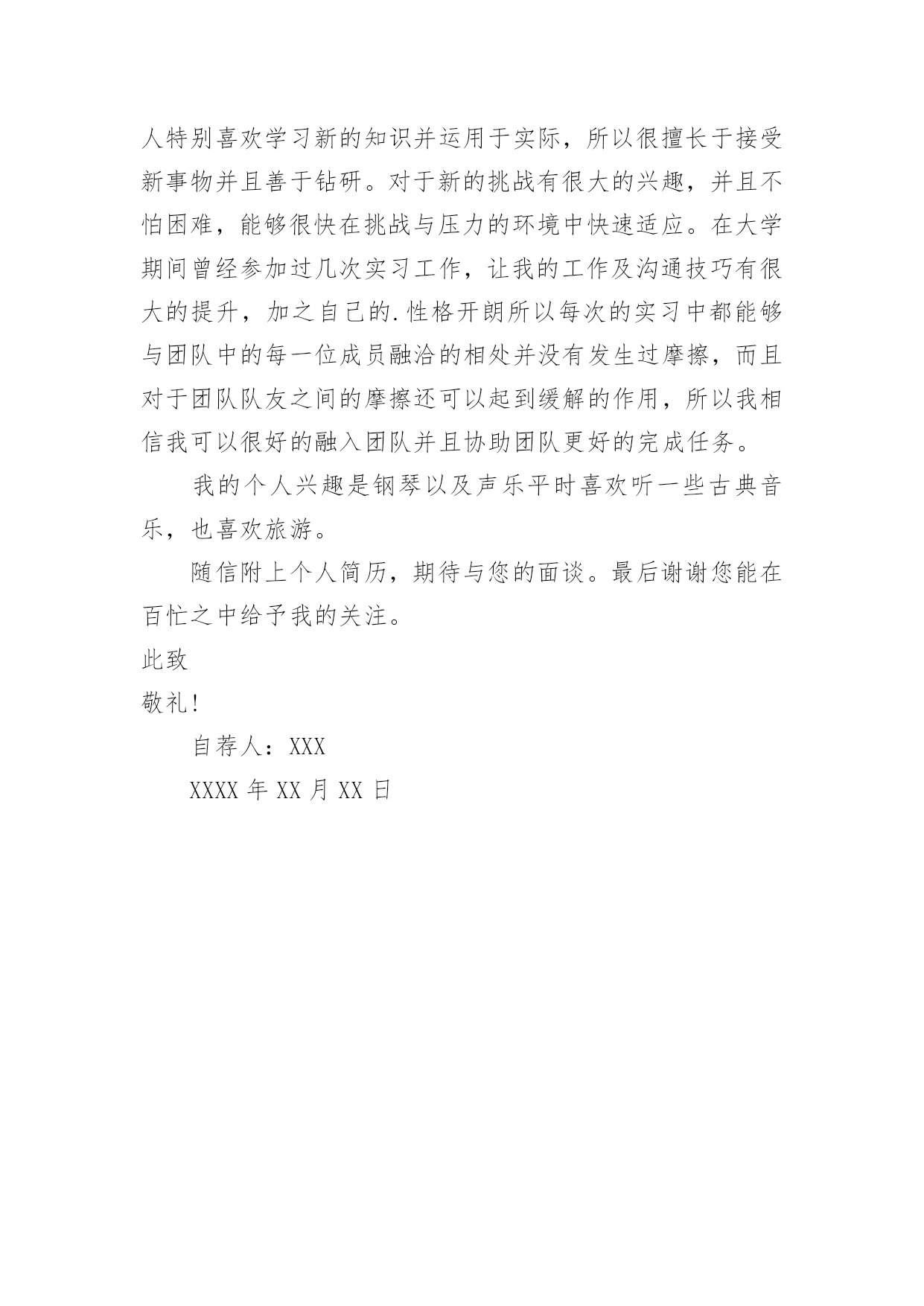 人特别喜欢学习新的知识并运用于实际，所以很擅长于接受新事物并且善于钻研。对于新的挑战有很大的兴趣，并且不怕困难，能够很快在挑战与压力的环境中快速适应。在大学期间曾经参加过几次实习工作，让我的工作及沟通技巧有很大的提升，加之自己的.性格开朗所以每次的实习中都能够与团队中的每一位成员融洽的相处并没有发生过摩擦，而且对于团队队友之间的摩擦还可以起到缓解的作用，所以我相信我可以很好的融入团队并且协助团队更好的完成任务。

我的个人兴趣是钢琴以及声乐平时喜欢听一些古典音乐，也喜欢旅游。

随信附上个人简历，期待与您的面谈。最后谢谢您能在百忙之中给予我的关注。

此致

敬礼!

自荐人：XXX

XXXX 年 XX 月 XX 日